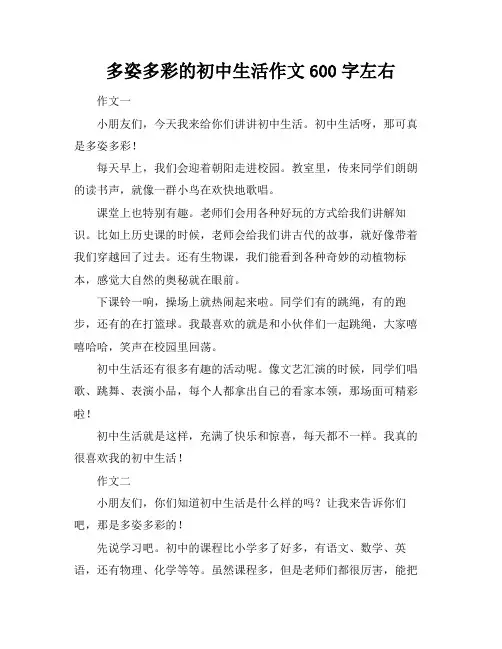 多姿多彩的初中生活作文 600 字左右

作文一

小朋友们，今天我来给你们讲讲初中生活。初中生活呀，那可真是多姿多彩！

每天早上，我们会迎着朝阳走进校园。教室里，传来同学们朗朗的读书声，就像一群小鸟在欢快地歌唱。

课堂上也特别有趣。老师们会用各种好玩的方式给我们讲解知识。比如上历史课的时候，老师会给我们讲古代的故事，就好像带着我们穿越回了过去。还有生物课，我们能看到各种奇妙的动植物标本，感觉大自然的奥秘就在眼前。

下课铃一响，操场上就热闹起来啦。同学们有的跳绳，有的跑步，还有的在打篮球。我最喜欢的就是和小伙伴们一起跳绳，大家嘻嘻哈哈，笑声在校园里回荡。

初中生活还有很多有趣的活动呢。像文艺汇演的时候，同学们唱歌、跳舞、表演小品，每个人都拿出自己的看家本领，那场面可精彩啦！

初中生活就是这样，充满了快乐和惊喜，每天都不一样。我真的很喜欢我的初中生活！

作文二

小朋友们，你们知道初中生活是什么样的吗？让我来告诉你们吧，那是多姿多彩的！

先说学习吧。初中的课程比小学多了好多，有语文、数学、英语，还有物理、化学等等。虽然课程多，但是老师们都很厉害，能把